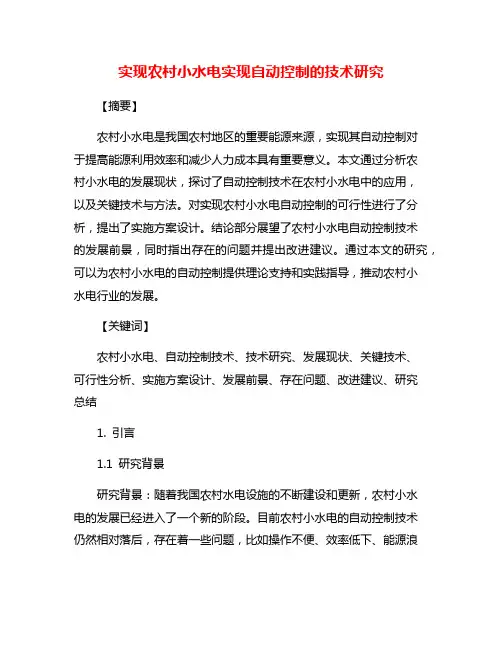 实现农村小水电实现自动控制的技术研究

【摘要】

农村小水电是我国农村地区的重要能源来源，实现其自动控制对于提高能源利用效率和减少人力成本具有重要意义。本文通过分析农村小水电的发展现状，探讨了自动控制技术在农村小水电中的应用，以及关键技术与方法。对实现农村小水电自动控制的可行性进行了分析，提出了实施方案设计。结论部分展望了农村小水电自动控制技术的发展前景，同时指出存在的问题并提出改进建议。通过本文的研究，可以为农村小水电的自动控制提供理论支持和实践指导，推动农村小水电行业的发展。

【关键词】

农村小水电、自动控制技术、技术研究、发展现状、关键技术、可行性分析、实施方案设计、发展前景、存在问题、改进建议、研究总结

1. 引言

1.1 研究背景

研究背景：随着我国农村水电设施的不断建设和更新，农村小水电的发展已经进入了一个新的阶段。目前农村小水电的自动控制技术仍然相对落后，存在着一些问题，比如操作不便、效率低下、能源浪